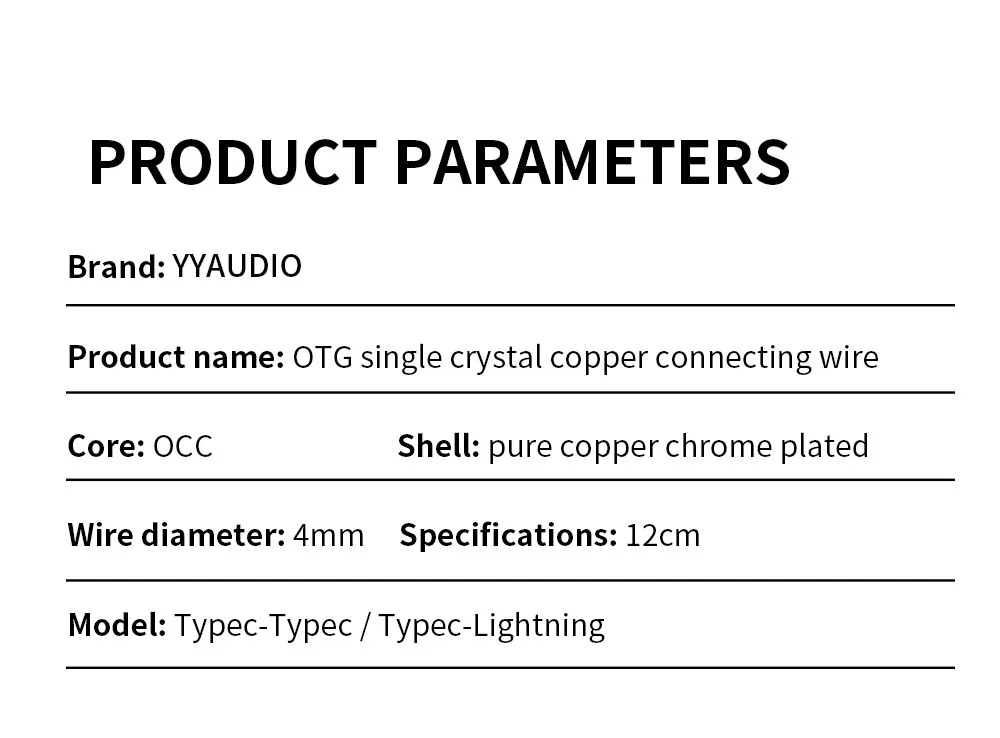 PRODUCT PARAMETERS

Brand: YYAUDIO

Product name: OTG single crystal copper connecting wire

Core: OCC Shell: pure copper chrome plated

Wire diameter: 4mm Specifications: 12cm

Model: Typec-Typec / Typec-Lightning